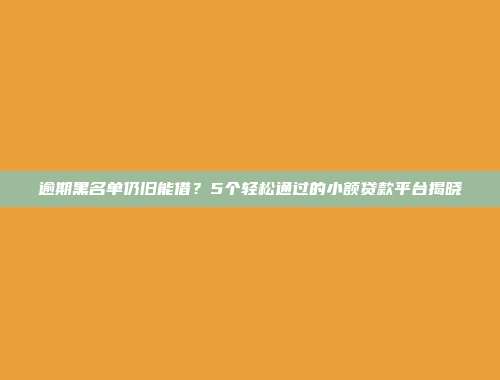 逾期黑名单仍旧能借？5个轻松通过的小额贷款平台揭晓